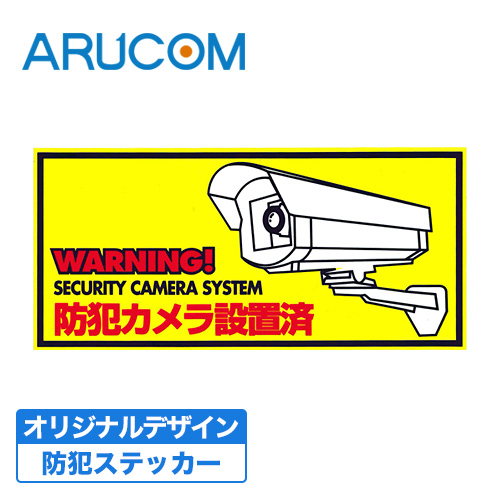 ARUCOM

WARNING!
SECURITY CAMERA SYSTEM
防犯カメラ設置済

オリジナルデザイン
防犯ステッカー